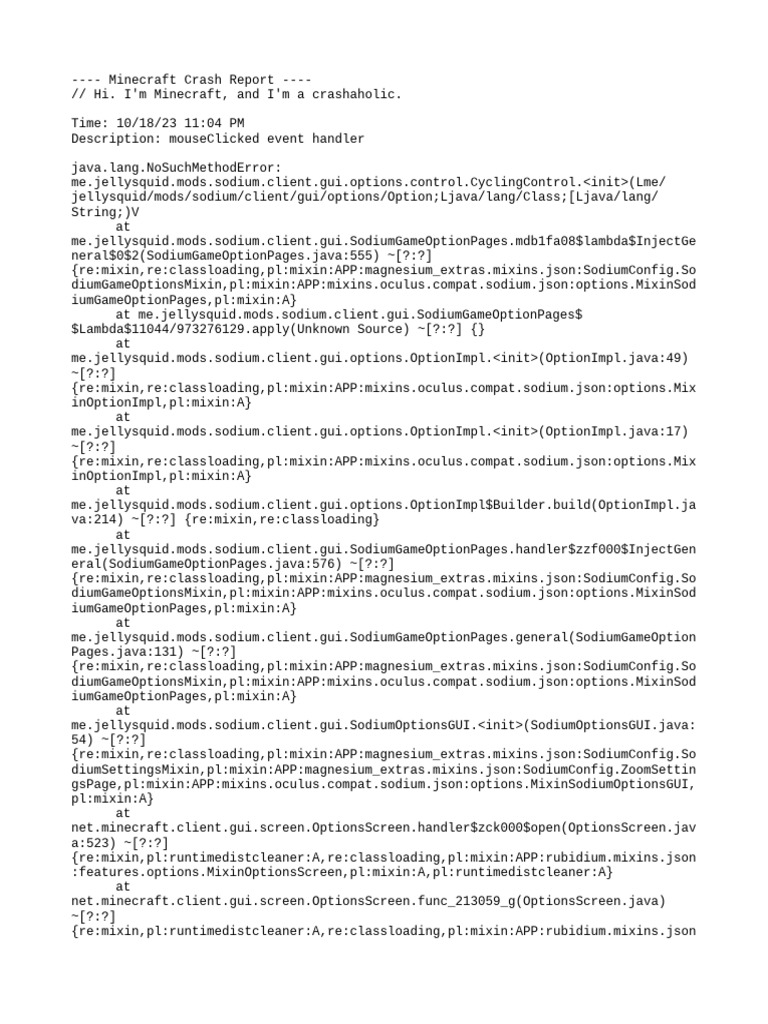 ---- Minecraft Crash Report ----
// Hi. I'm Minecraft, and I'm a crashaholic.

Time: 10/18/23 11:04 PM
Description: mouseClicked event handler

java.lang.NoSuchMethodError: me.jellysquid.mods.sodium.client.gui.options.control.CyclingControl.<init>(Lme/jellysquid/mods/sodium/client/gui/options/Option;Ljava/lang/Class;[Ljava/lang/String;)V
at me.jellysquid.mods.sodium.client.gui.SodiumGameOptionPages.mdb1fa08$lambda$InjectGeneral$0$2(SodiumGameOptionPages.java:555) ~[?:?] {re:mixin,re:classloading,pl:mixin:APP:magnesium_extras.mixins.json:SodiumConfig.SodiumGameOptionsMixin,pl:mixin:APP:mixins.oculus.compat.sodium.json:options.MixinSodiumGameOptionPages,pl:mixin:A}
at me.jellysquid.mods.sodium.client.gui.SodiumGameOptionPages$$Lambda$11044/973276129.apply(Unknown Source) ~[?:?] {}
at me.jellysquid.mods.sodium.client.gui.options.OptionImpl.<init>(OptionImpl.java:49) ~[?:?] {re:mixin,re:classloading,pl:mixin:APP:mixins.oculus.compat.sodium.json:options.MixinOptionImpl,pl:mixin:A}
at me.jellysquid.mods.sodium.client.gui.options.OptionImpl.<init>(OptionImpl.java:17) ~[?:?] {re:mixin,re:classloading,pl:mixin:APP:mixins.oculus.compat.sodium.json:options.MixinOptionImpl,pl:mixin:A}
at me.jellysquid.mods.sodium.client.gui.options.OptionImpl$Builder.build(OptionImpl.java:214) ~[?:?] {re:mixin,re:classloading}
at me.jellysquid.mods.sodium.client.gui.SodiumGameOptionPages.handler$zzf000$InjectGeneral(SodiumGameOptionPages.java:576) ~[?:?] {re:mixin,re:classloading,pl:mixin:APP:magnesium_extras.mixins.json:SodiumConfig.SodiumGameOptionsMixin,pl:mixin:APP:mixins.oculus.compat.sodium.json:options.MixinSodiumGameOptionPages,pl:mixin:A}
at me.jellysquid.mods.sodium.client.gui.SodiumGameOptionPages.general(SodiumGameOptionPages.java:131) ~[?:?] {re:mixin,re:classloading,pl:mixin:APP:magnesium_extras.mixins.json:SodiumConfig.SodiumGameOptionsMixin,pl:mixin:APP:mixins.oculus.compat.sodium.json:options.MixinSodiumGameOptionPages,pl:mixin:A}
at me.jellysquid.mods.sodium.client.gui.SodiumOptionsGUI.<init>(SodiumOptionsGUI.java:54) ~[?:?] {re:mixin,re:classloading,pl:mixin:APP:magnesium_extras.mixins.json:SodiumConfig.SodiumSettingsMixin,pl:mixin:APP:magnesium_extras.mixins.json:SodiumConfig.ZoomSettingsPage,pl:mixin:APP:mixins.oculus.compat.sodium.json:options.MixinSodiumOptionsGUI,pl:mixin:A}
at net.minecraft.client.gui.screen.OptionsScreen.handler$zck000$open(OptionsScreen.java:523) ~[?:?] {re:mixin,pl:runtimedistcleaner:A,re:classloading,pl:mixin:APP:rubidium.mixins.json:features.options.MixinOptionsScreen,pl:mixin:A,pl:runtimedistcleaner:A}
at net.minecraft.client.gui.screen.OptionsScreen.func_213059_g(OptionsScreen.java) ~[?:?] {re:mixin,pl:runtimedistcleaner:A,re:classloading,pl:mixin:APP:rubidium.mixins.json